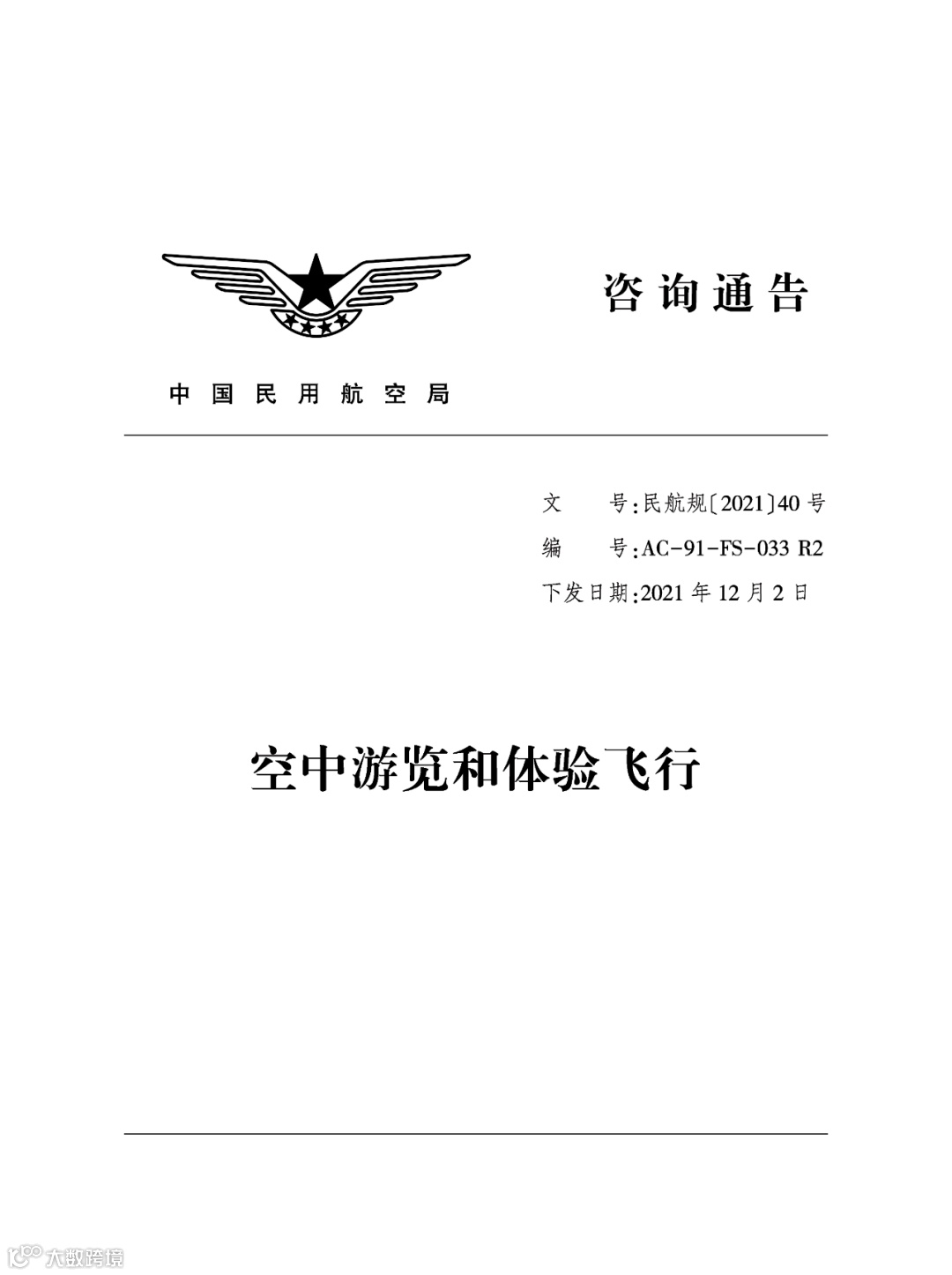 咨询通告

中国民用航空局

文 号:民航规〔2021〕40号

编 号:AC-91-FS-033 R2

下发日期:2021年12月2日

空中游览和体验飞行

大数跨境